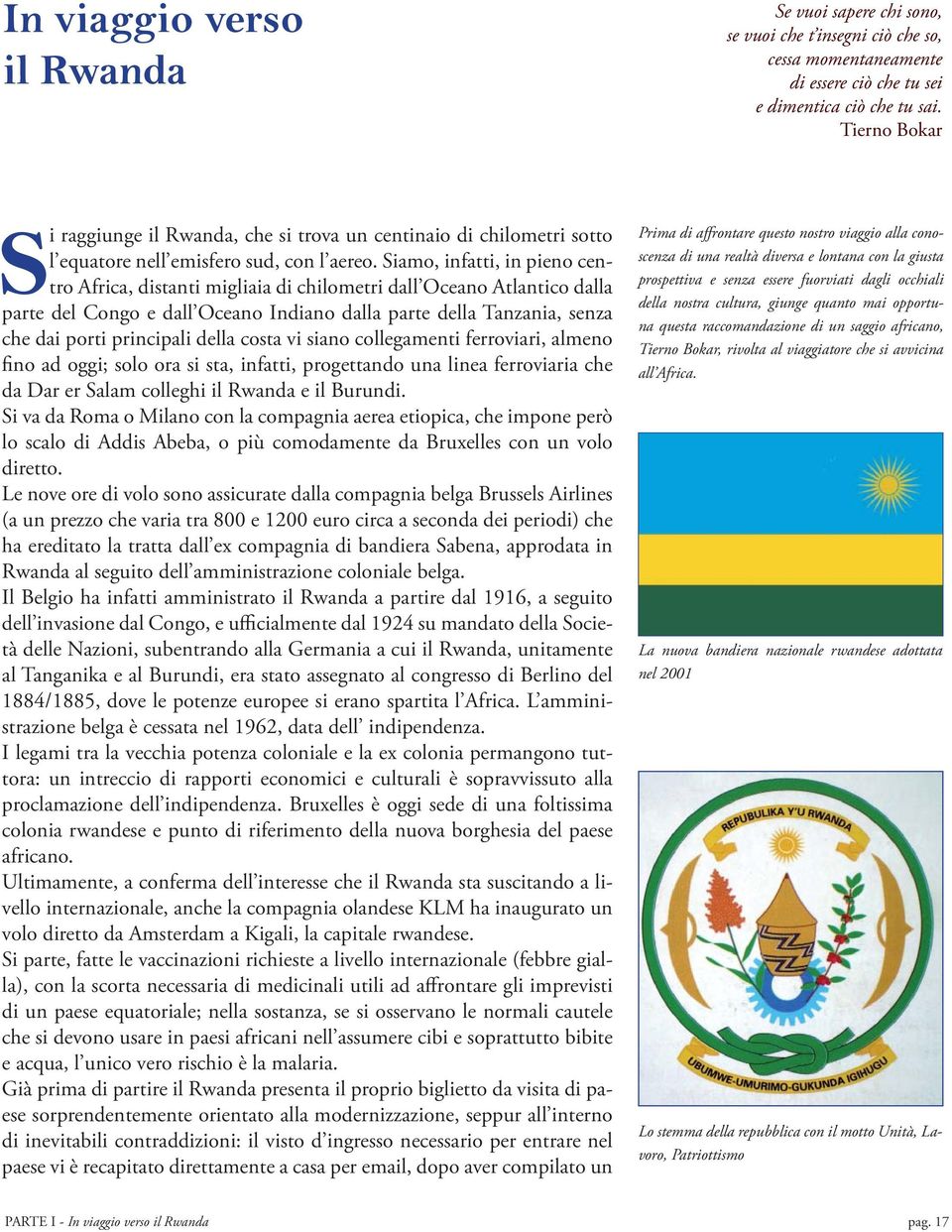 In viaggio verso il Rwanda

Se vuoi sapere chi sono,
se vuoi che t'insegni ciò che so,
cessa momentaneamente
di essere ciò che tu sei
e dimentica ciò che tu sai.
Tierno Bokar

Si raggiunge il Rwanda, che si trova un centinaio di chilometri sotto l'equatore nell'emisfero sud, con l'aereo. Siamo, infatti, in pieno centro Africa, distanti migliaia di chilometri dall'Oceano Atlantico dalla parte del Congo e dall'Oceano Indiano dalla parte della Tanzania, senza che dai porti principali della costa vi siano collegamenti ferroviari, almeno fino ad oggi; solo ora si sta, infatti, progettando una linea ferroviaria che da Dar er Salam colleghi il Rwanda e il Burundi.
Si va da Roma o Milano con la compagnia aerea etiopica, che impone però lo scalo di Addis Abeba, o più comodamente da Bruxelles con un volo diretto.
Le nove ore di volo sono assicurate dalla compagnia belga Brussels Airlines (a un prezzo che varia tra 800 e 1200 euro circa a seconda dei periodi) che ha ereditato la tratta dall'ex compagnia di bandiera Sabena, approdata in Rwanda al seguito dell'amministrazione coloniale belga.
Il Belgio ha infatti amministrato il Rwanda a partire dal 1916, a seguito dell'invasione dal Congo, e ufficialmente dal 1924 su mandato della Società delle Nazioni, subentrando alla Germania a cui il Rwanda, unitamente al Tanganika e al Burundi, era stato assegnato al congresso di Berlino del 1884/1885, dove le potenze europee si erano spartita l'Africa. L'amministrazione belga è cessata nel 1962, data dell' indipendenza.
I legami tra la vecchia potenza coloniale e la ex colonia permangono tuttora: un intreccio di rapporti economici e culturali è sopravvissuto alla proclamazione dell'indipendenza. Bruxelles è oggi sede di una foltissima colonia rwandese e punto di riferimento della nuova borghesia del paese africano.
Ultimamente, a conferma dell'interesse che il Rwanda sta suscitando a livello internazionale, anche la compagnia olandese KLM ha inaugurato un volo diretto da Amsterdam a Kigali, la capitale rwandese.
Si parte, fatte le vaccinazioni richieste a livello internazionale (febbre gialla), con la scorta necessaria di medicinali utili ad affrontare gli imprevisti di un paese equatoriale; nella sostanza, se si osservano le normali cautele che si devono usare in paesi africani nell'assumere cibi e soprattutto bibite e acqua, l'unico vero rischio è la malaria.
Già prima di partire il Rwanda presenta il proprio biglietto da visita di paese sorprendentemente orientato alla modernizzazione, seppur all'interno di inevitabili contraddizioni: il visto d'ingresso necessario per entrare nel paese vi è recapitato direttamente a casa per email, dopo aver compilato un

Prima di affrontare questo nostro viaggio alla conoscenza di una realtà diversa e lontana con la giusta prospettiva e senza essere fuorviati dagli occhiali della nostra cultura, giunge quanto mai opportuna questa raccomandazione di un saggio africano, Tierno Bokar, rivolta al viaggiatore che si avvicina all'Africa.

La nuova bandiera nazionale rwandese adottata nel 2001

REPUBULIKA Y'U RWANDA
UBUMWE-UMURIMO-GUKUNDA IGIHUGU

Lo stemma della repubblica con il motto Unità, Lavoro, Patriottismo

PARTE I - In viaggio verso il Rwanda
pag. 17